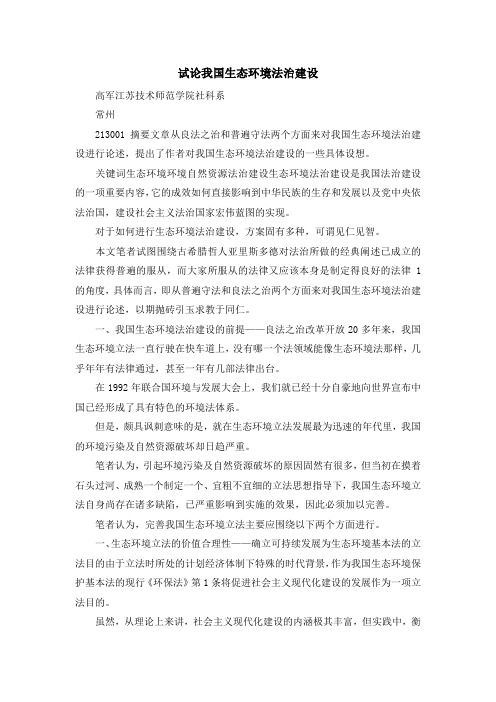 试论我国生态环境法治建设

高军江苏技术师范学院社科系

常州

213001 摘要文章从良法之治和普遍守法两个方面来对我国生态环境法治建设进行论述，提出了作者对我国生态环境法治建设的一些具体设想。

关键词生态环境环境自然资源法治建设生态环境法治建设是我国法治建设的一项重要内容，它的成效如何直接影响到中华民族的生存和发展以及党中央依法治国，建设社会主义法治国家宏伟蓝图的实现。

对于如何进行生态环境法治建设，方案固有多种，可谓见仁见智。

本文笔者试图围绕古希腊哲人亚里斯多德对法治所做的经典阐述已成立的法律获得普遍的服从，而大家所服从的法律又应该本身是制定得良好的法律 1 的角度，具体而言，即从普遍守法和良法之治两个方面来对我国生态环境法治建设进行论述，以期抛砖引玉求教于同仁。

一、我国生态环境法治建设的前提——良法之治改革开放 20 多年来，我国生态环境立法一直行驶在快车道上，没有哪一个法领域能像生态环境法那样，几乎年年有法律通过，甚至一年有几部法律出台。

在 1992 年联合国环境与发展大会上，我们就已经十分自豪地向世界宣布中国已经形成了具有特色的环境法体系。

但是，颇具讽刺意味的是，就在生态环境立法发展最为迅速的年代里，我国的环境污染及自然资源破坏却日趋严重。

笔者认为，引起环境污染及自然资源破坏的原因固然有很多，但当初在摸着石头过河、成熟一个制定一个、宜粗不宜细的立法思想指导下，我国生态环境立法自身尚存在诸多缺陷，已严重影响到实施的效果，因此必须加以完善。

笔者认为，完善我国生态环境立法主要应围绕以下两个方面进行。

一、生态环境立法的价值合理性——确立可持续发展为生态环境基本法的立法目的由于立法时所处的计划经济体制下特殊的时代背景，作为我国生态环境保护基本法的现行《环保法》第 1 条将促进社会主义现代化建设的发展作为一项立法目的。

虽然，从理论上来讲，社会主义现代化建设的内涵极其丰富，但实践中，衡